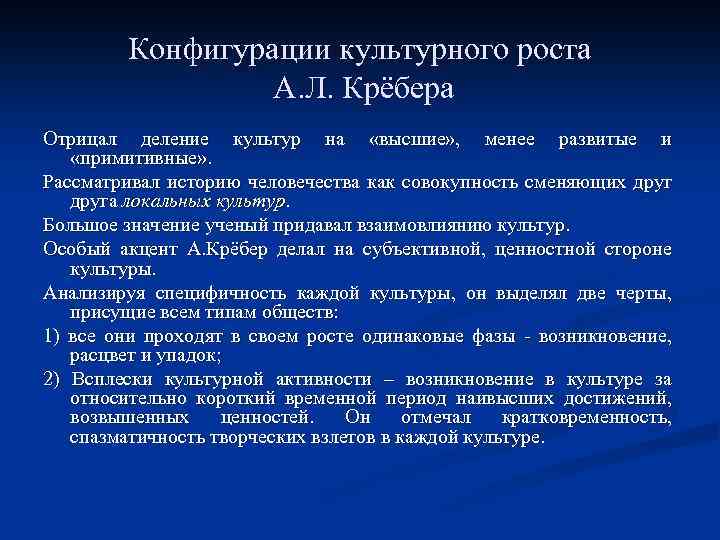 Конфигурации культурного роста А.Л. Крёбера

Отрицал деление культур на «высшие», менее развитые и «примитивные».

Рассматривал историю человечества как совокупность сменяющих друг друга локальных культур.

Большое значение ученый придавал взаимовлиянию культур.

Особый акцент А.Крёбер делал на субъективной, ценностной стороне культуры.

Анализируя специфичность каждой культуры, он выделял две черты, присущие всем типам обществ:

1) все они проходят в своем росте одинаковые фазы - возникновение, расцвет и упадок;

2) Всплески культурной активности – возникновение в культуре за относительно короткий временной период наивысших достижений, возвышенных ценностей. Он отмечал кратковременность, спазматичность творческих взлетов в каждой культуре.